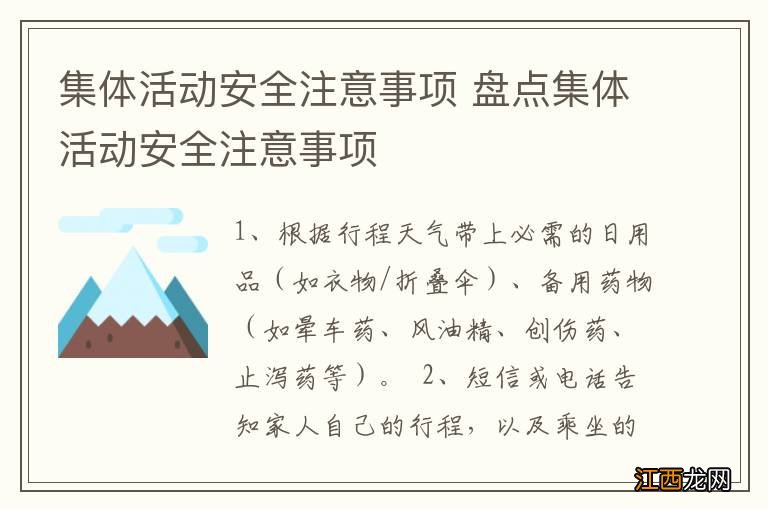 集体活动安全注意事项 盘点集体活动安全注意事项

1、根据行程天气带上必需的日用品（如衣物/折叠伞）、备用药物（如晕车药、风油精、创伤药、止泻药等）。 2、短信或电话告知家人自己的行程，以及乘坐的

江西龙网